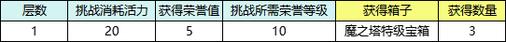 | 层数 | 挑战消耗活力 | 获得荣誉值 | 挑战所需荣誉等级 | 获得箱子 | 获得数量 |
|---|---|---|---|---|---|
| 1 | 20 | 5 | 10 | 魔之塔特级宝箱 | 3 |